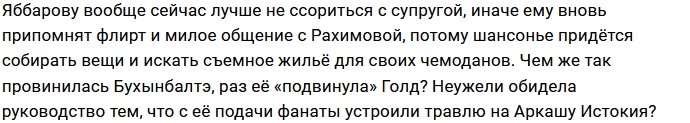 Яббарову вообще сейчас лучше не ссориться с супругой, иначе ему вновь припомнят флирт и милое общение с Рахимовой, потому шансонье придётся собирать вещи и искать съемное жильё для своих чемоданов. Чем же так провинилась Бухынбалтэ, раз её «подвинула» Голд? Неужели обидела руководство тем, что с её подачи фанаты устроили травлю на Аркашу Истокия?